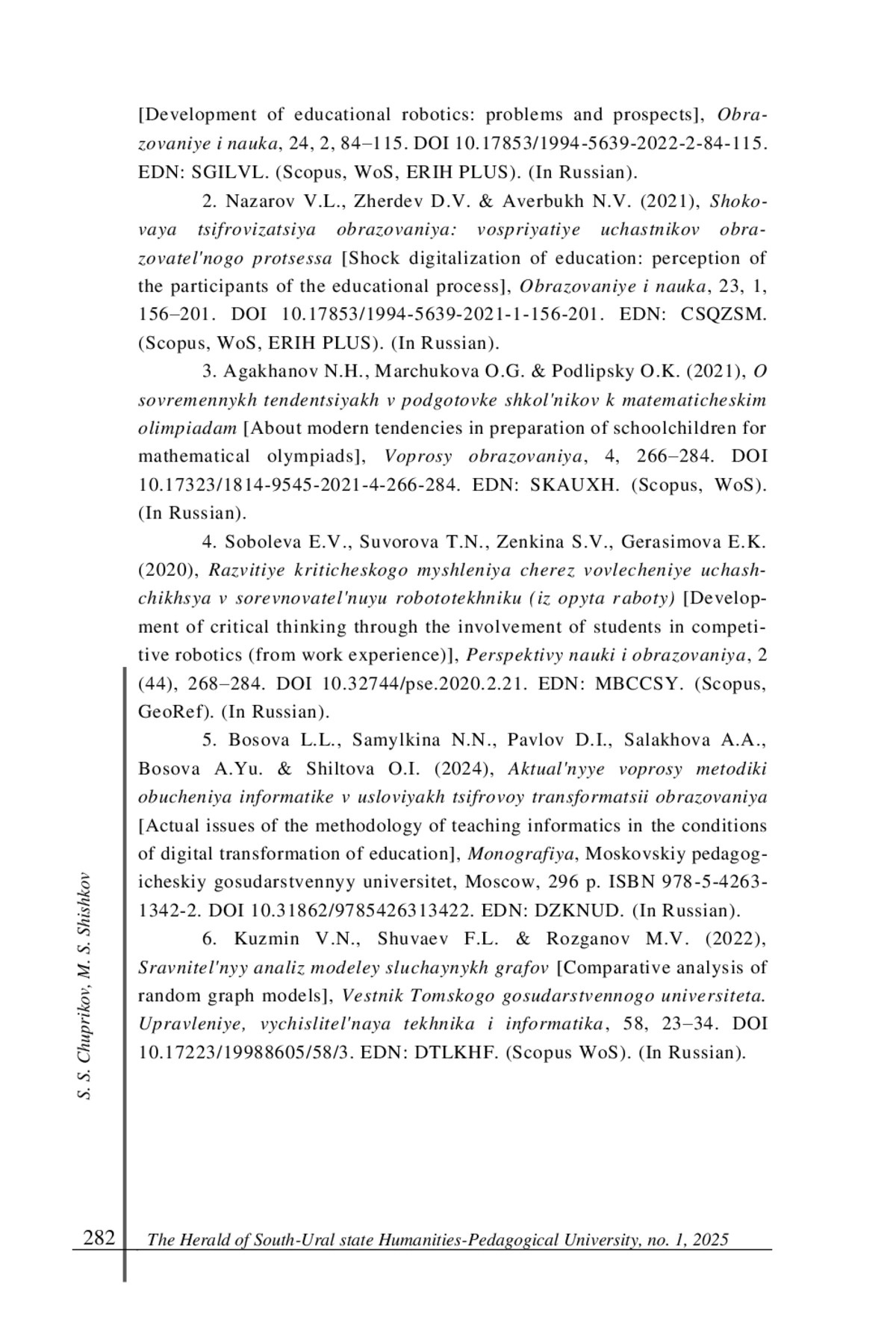 [Development of educational robotics: problems and prospects], Obrazovaniye i nauka, 24, 2, 84–115. DOI 10.17853/1994-5639-2022-2-84-115. EDN: SGILVL. (Scopus, WoS, ERIH PLUS). (In Russian).

2. Nazarov V.L., Zherdev D.V. & Averbukh N.V. (2021), Shokovaya tsifrovizatsiya obrazovaniya: vospriyatiye uchastnikov obrazovatel'nogo protsessa [Shock digitalization of education: perception of the participants of the educational process], Obrazovaniye i nauka, 23, 1, 156–201. DOI 10.17853/1994-5639-2021-1-156-201. EDN: CSQZSM. (Scopus, WoS, ERIH PLUS). (In Russian).

3. Agakhanov N.H., Marchukova O.G. & Podlipsky O.K. (2021), O sovremennykh tendentsiyakh v podgotovke shkol'nikov k matematicheskim olimpiadam [About modern tendencies in preparation of schoolchildren for mathematical olympiads], Voprosy obrazovaniya, 4, 266–284. DOI 10.17323/1814-9545-2021-4-266-284. EDN: SKAUXH. (Scopus, WoS). (In Russian).

4. Soboleva E.V., Suvorova T.N., Zenkina S.V., Gerasimova E.K. (2020), Razvitiye kriticheskogo myshleniya cherez vovlecheniye uchashchikhsya v sorevnovatel'nuyu robototekhniku (iz opyta raboty) [Development of critical thinking through the involvement of students in competitive robotics (from work experience)], Perspektivy nauki i obrazovaniya, 2 (44), 268–284. DOI 10.32744/pse.2020.2.21. EDN: MBCCSY. (Scopus, GeoRef). (In Russian).

5. Bosova L.L., Samylkina N.N., Pavlov D.I., Salakhova A.A., Bosova A.Yu. & Shiltova O.I. (2024), Aktual'nyye voprosy metodiki obucheniya informatike v usloviyakh tsifrovoy transformatsii obrazovaniya [Actual issues of the methodology of teaching informatics in the conditions of digital transformation of education], Monografiya, Moskovskiy pedagogicheskiy gosudarstvennyy universitet, Moscow, 296 p. ISBN 978-5-4263-1342-2. DOI 10.31862/9785426313422. EDN: DZKNUD. (In Russian).

6. Kuzmin V.N., Shuvaev F.L. & Rozganov M.V. (2022), Sravnitel'nyy analiz modeley sluchaynykh grafov [Comparative analysis of random graph models], Vestnik Tomskogo gosudarstvennogo universiteta. Upravleniye, vychislitel'naya tekhnika i informatika, 58, 23–34. DOI 10.17223/19988605/58/3. EDN: DTLKHF. (Scopus WoS). (In Russian).

S. S. Chuprikov, M. S. Shishkov

282 The Herald of South-Ural state Humanities-Pedagogical University, no. 1, 2025